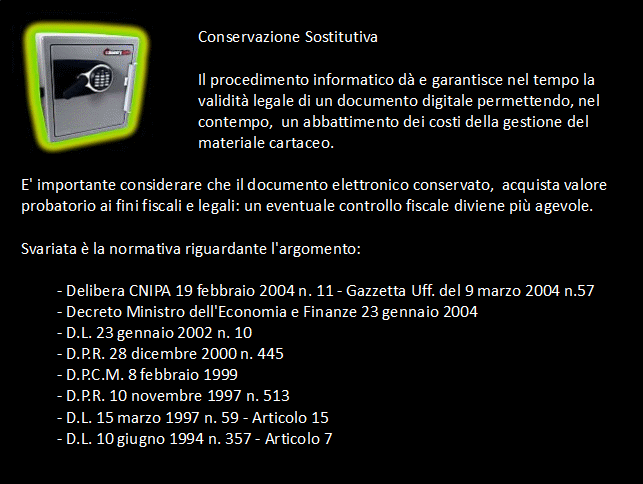 Conservazione Sostitutiva

Il procedimento informatico dà e garantisce nel tempo la validità legale di un documento digitale permettendo, nel contempo, un abbattimento dei costi della gestione del materiale cartaceo.

E' importante considerare che il documento elettronico conservato, acquista valore probatorio ai fini fiscali e legali: un eventuale controllo fiscale diviene più agevole.

Svariata è la normativa riguardante l'argomento:

- Delibera CNIPA 19 febbraio 2004 n. 11 - Gazzetta Uff. del 9 marzo 2004 n.57
- Decreto Ministro dell'Economia e Finanze 23 gennaio 2004
- D.L. 23 gennaio 2002 n. 10
- D.P.R. 28 dicembre 2000 n. 445
- D.P.C.M. 8 febbraio 1999
- D.P.R. 10 novembre 1997 n. 513
- D.L. 15 marzo 1997 n. 59 - Articolo 15
- D.L. 10 giugno 1994 n. 357 - Articolo 7